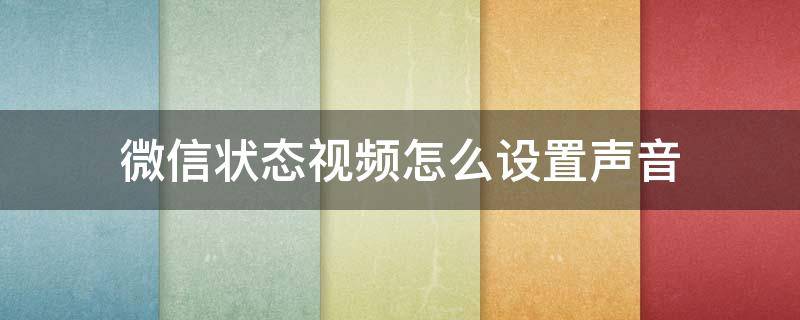 微信状态视频怎么设置声音